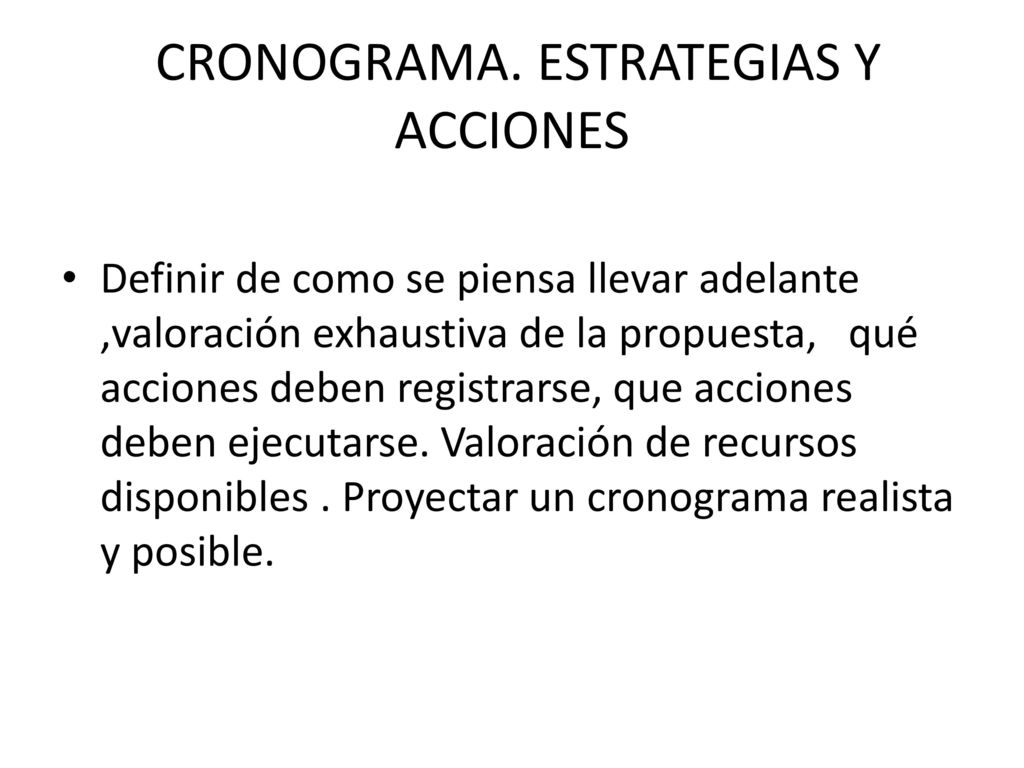 CRONOGRAMA. ESTRATEGIAS Y ACCIONES

• Definir de como se piensa llevar adelante ,valoración exhaustiva de la propuesta, qué acciones deben registrarse, que acciones deben ejecutarse. Valoración de recursos disponibles . Proyectar un cronograma realista y posible.